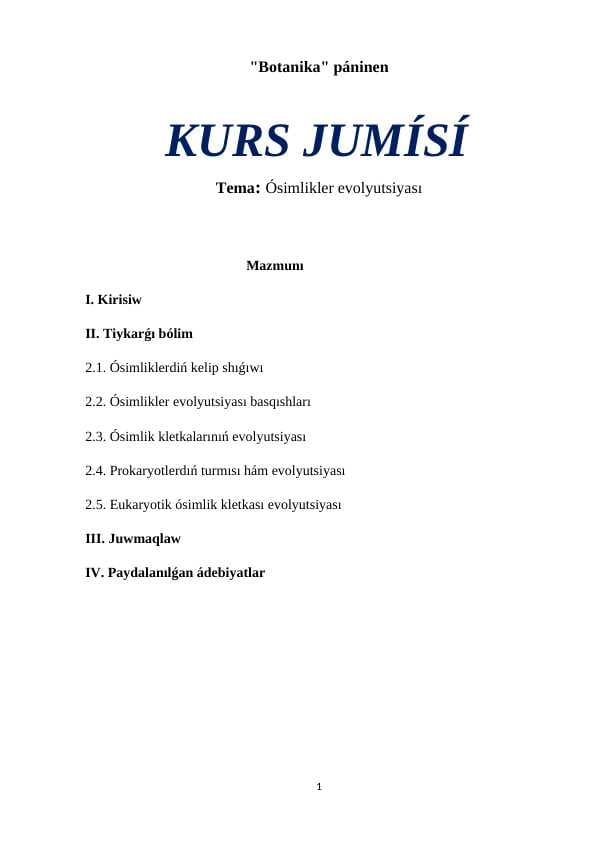 "Botanika" páninen

KURS JUMÍSÍ

Tema: Ósimlikler evolyutsiyası

Mazmunı

I. Kirisiw

II. Tiykarǵı bólim

2.1. Ósimliklerdiń kelip shıǵıwı

2.2. Ósimlikler evolyutsiyası basqıshları

2.3. Ósimlik kletkalarınıń evolyutsiyası

2.4. Prokaryotlerdıń turmısı hám evolyutsiyası

2.5. Eukaryotik ósimlik kletkası evolyutsiyası

III. Juwmaqlaw

IV. Paydalanılǵan ádebiyatlar

1